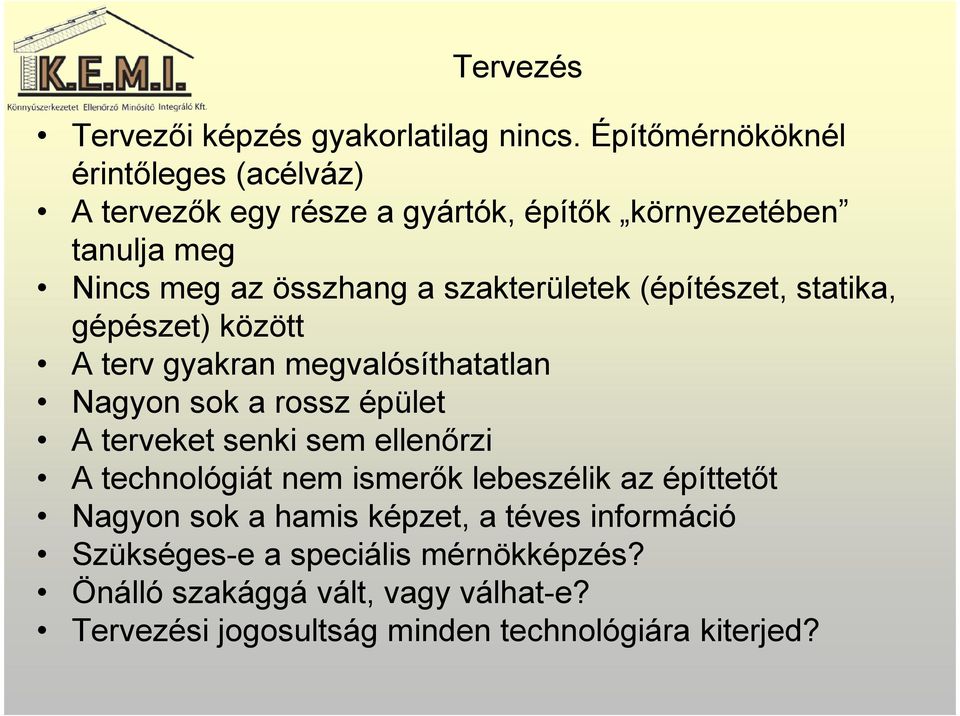 K.E.M.I.
Könnyűszerkezetet Ellenőrző Minősítő Integráló Kft.

Tervezés

• Tervezői képzés gyakorlatilag nincs. Építőmérnököknél érintőleges (acélváz)
• A tervezők egy része a gyártók, építők „környezetében” tanulja meg
• Nincs meg az összhang a szakterületek (építészet, statika, gépészet) között
• A terv gyakran megvalósíthatatlan
• Nagyon sok a rossz épület
• A terveket senki sem ellenőrzi
• A technológiát nem ismerők lebeszélik az építtetőt
• Nagyon sok a hamis képzet, a téves információ
• Szükséges-e a speciális mérnökképzés?
• Önálló szakággá vált, vagy válhat-e?
• Tervezési jogosultság minden technológiára kiterjed?